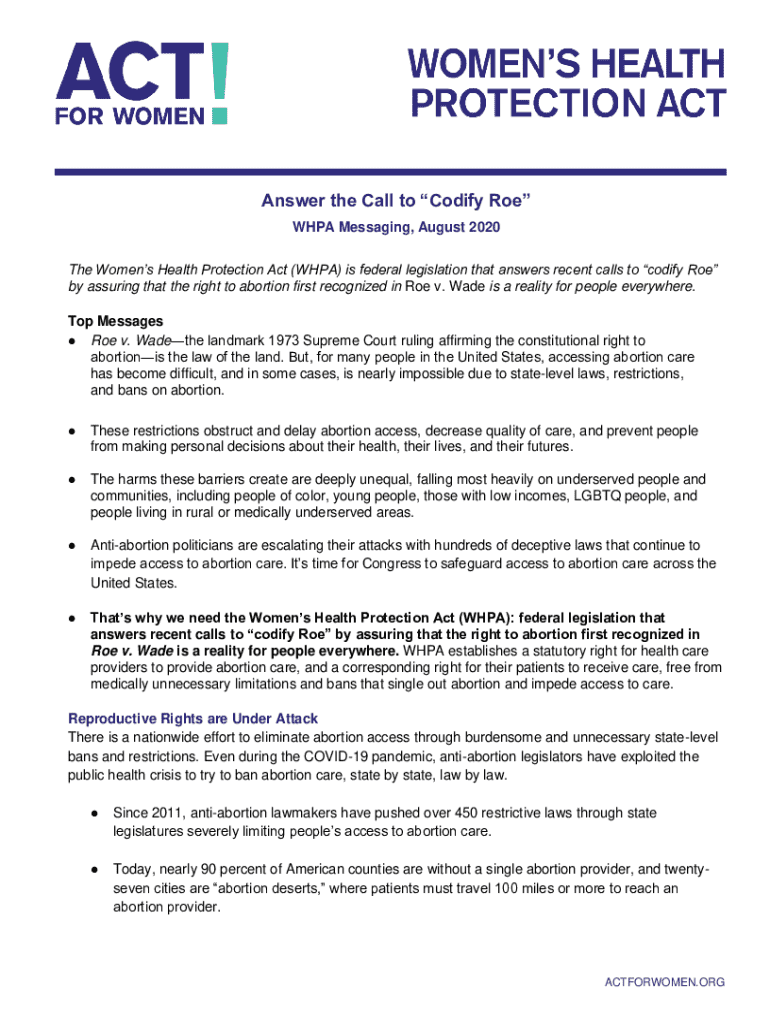 ACT! FOR WOMEN

WOMEN'S HEALTH PROTECTION ACT

Answer the Call to “Codify Roe”

WHPA Messaging, August 2020

The Women's Health Protection Act (WHPA) is federal legislation that answers recent calls to “codify Roe” by assuring that the right to abortion first recognized in Roe v. Wade is a reality for people everywhere.

Top Messages

● Roe v. Wade—the landmark 1973 Supreme Court ruling affirming the constitutional right to abortion—is the law of the land. But, for many people in the United States, accessing abortion care has become difficult, and in some cases, is nearly impossible due to state-level laws, restrictions, and bans on abortion.

● These restrictions obstruct and delay abortion access, decrease quality of care, and prevent people from making personal decisions about their health, their lives, and their futures.

● The harms these barriers create are deeply unequal, falling most heavily on underserved people and communities, including people of color, young people, those with low incomes, LGBTQ people, and people living in rural or medically underserved areas.

● Anti-abortion politicians are escalating their attacks with hundreds of deceptive laws that continue to impede access to abortion care. It's time for Congress to safeguard access to abortion care across the United States.

● That's why we need the Women's Health Protection Act (WHPA): federal legislation that answers recent calls to “codify Roe” by assuring that the right to abortion first recognized in Roe v. Wade is a reality for people everywhere. WHPA establishes a statutory right for health care providers to provide abortion care, and a corresponding right for their patients to receive care, free from medically unnecessary limitations and bans that single out abortion and impede access to care.

Reproductive Rights are Under Attack

There is a nationwide effort to eliminate abortion access through burdensome and unnecessary state-level bans and restrictions. Even during the COVID-19 pandemic, anti-abortion legislators have exploited the public health crisis to try to ban abortion care, state by state, law by law.

● Since 2011, anti-abortion lawmakers have pushed over 450 restrictive laws through state legislatures severely limiting people's access to abortion care.

● Today, nearly 90 percent of American counties are without a single abortion provider, and twenty-seven cities are “abortion deserts,” where patients must travel 100 miles or more to reach an abortion provider.

ACTFORWOMEN.ORG